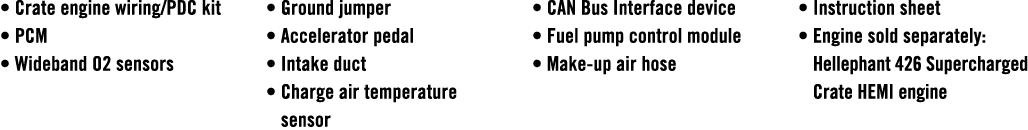 • Crate engine wiring/PDC kit
• PCM
• Wideband O2 sensors

• Ground jumper
• Accelerator pedal
• Intake duct
• Charge air temperature sensor

• CAN Bus Interface device
• Fuel pump control module
• Make-up air hose

• Instruction sheet
• Engine sold separately: Hellephant 426 Supercharged Crate HEMI engine